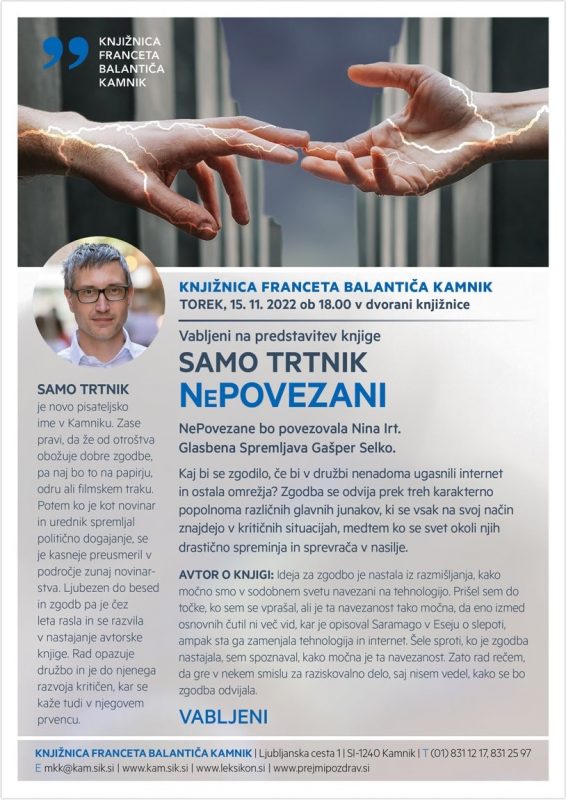 KNJIŽNICA FRANCETA BALANTIČA KAMNIK

KNJIŽNICA FRANCETA BALANTIČA KAMNIK
TOREK, 15. 11. 2022 ob 18.00 v dvorani knjižnice

Vabljeni na predstavitev knjige

SAMO TRTNIK
NEPOVEZANI

NePovezane bo povezovala Nina Irt.
Glasbena Spremljava Gašper Selko.

Kaj bi se zgodilo, če bi v družbi nenadoma ugasnili internet in ostala omrežja? Zgodba se odvija prek treh karakterno popolnoma različnih glavnih junakov, ki se vsak na svoj način znajdejo v kritičnih situacijah, medtem ko se svet okoli njih drastično spreminja in sprevrača v nasilje.

AVTOR O KNJIGI: Ideja za zgodbo je nastala iz razmišljanja, kako močno smo v sodobnem svetu navezani na tehnologijo. Prišel sem do točke, ko sem se vprašal, ali je ta navezanost tako močna, da eno izmed osnovnih čutil ni več vid, kar je opisoval Saramago v Eseju o slepoti, ampak sta ga zamenjala tehnologija in internet. Šele sproti, ko je zgodba nastajala, sem spoznaval, kako močna je ta navezanost. Zato rad rečem, da gre v nekem smislu za raziskovalno delo, saj nisem vedel, kako se bo zgodba odvijala.

VABLJENI

SAMO TRTNIK je novo pisateljsko ime v Kamniku. Zase pravi, da že od otroštva obožuje dobre zgodbe, pa naj bo to na papirju, odru ali filmskem traku. Potem ko je kot novinar in urednik spremljal politično dogajanje, se je kasneje preusmeril v področje zunaj novinarstva. Ljubezen do besed in zgodb pa je čez leta rasla in se razvila v nastajanje avtorske knjige. Rad opazuje družbo in je do njenega razvoja kritičen, kar se kaže tudi v njegovem prvencu.

KNJIŽNICA FRANCETA BALANTIČA KAMNIK | Ljubljanska cesta 1 | SI-1240 Kamnik | T (01) 831 12 17, 831 25 97
E mkk@kam.sik.si | www.kam.sik.si | www.leksikon.si | www.prejmipozdrav.si